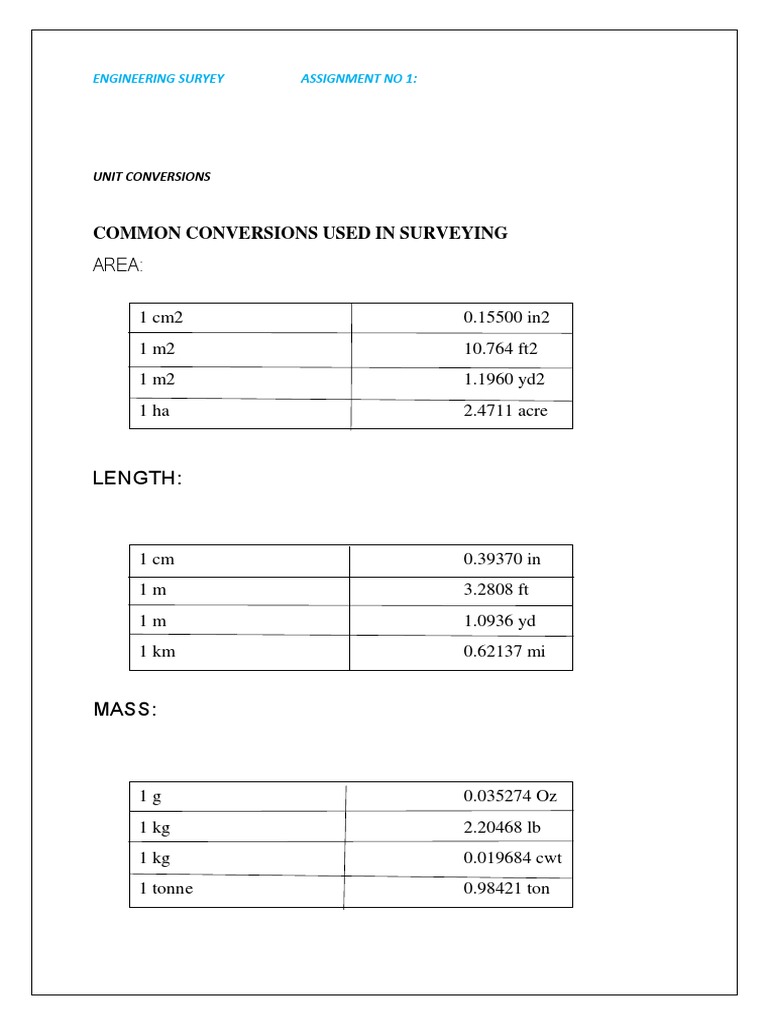 ENGINEERING SURYEY ASSIGNMENT NO 1:

UNIT CONVERSIONS

COMMON CONVERSIONS USED IN SURVEYING

AREA:

| 1 cm2 | 0.15500 in2 |
|---|---|
| 1 m2 | 10.764 ft2 |
| 1 m2 | 1.1960 yd2 |
| 1 ha | 2.4711 acre |

LENGTH:

| 1 cm | 0.39370 in |
|---|---|
| 1 m | 3.2808 ft |
| 1 m | 1.0936 yd |
| 1 km | 0.62137 mi |

MASS:

| 1 g | 0.035274 Oz |
|---|---|
| 1 kg | 2.20468 lb |
| 1 kg | 0.019684 cwt |
| 1 tonne | 0.98421 ton |